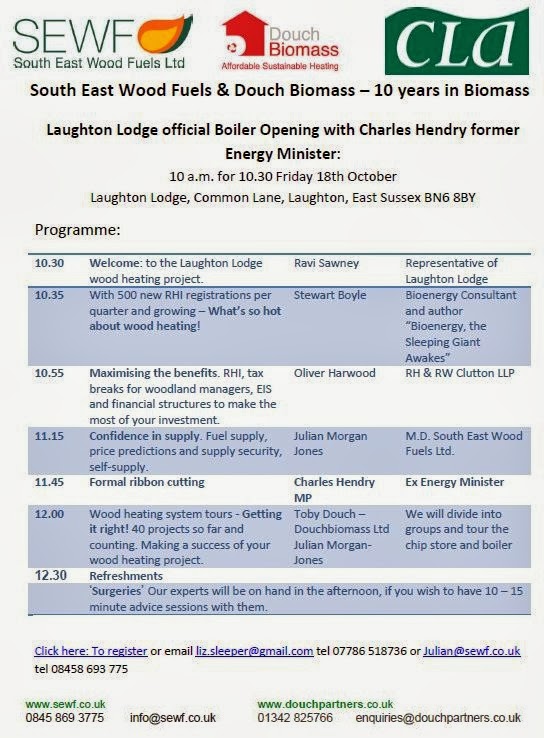 SEWF
South East Wood Fuels Ltd

Douch Biomass
Affordable Sustainable Heating

CLA

South East Wood Fuels & Douch Biomass – 10 years in Biomass

Laughton Lodge official Boiler Opening with Charles Hendry former Energy Minister:

10 a.m. for 10.30 Friday 18th October

Laughton Lodge, Common Lane, Laughton, East Sussex BN6 8BY

Programme:

| | | | |
|---|---|---|---|
| 10.30 | Welcome: to the Laughton Lodge wood heating project. | Ravi Sawney | Representative of Laughton Lodge |
| 10.35 | With 500 new RHI registrations per quarter and growing – What's so hot about wood heating! | Stewart Boyle | Bioenergy Consultant and author "Bioenergy, the Sleeping Giant Awakes" |
| 10.55 | Maximising the benefits. RHI, tax breaks for woodland managers, EIS and financial structures to make the most of your investment. | Oliver Harwood | RH & RW Clutton LLP |
| 11.15 | Confidence in supply. Fuel supply, price predictions and supply security, self-supply. | Julian Morgan Jones | M.D. South East Wood Fuels Ltd. |
| 11.45 | Formal ribbon cutting | Charles Hendry MP | Ex Energy Minister |
| 12.00 | Wood heating system tours - Getting it right! 40 projects so far and counting. Making a success of your wood heating project. | Toby Douch – Douchbiomass Ltd Julian Morgan-Jones | We will divide into groups and tour the chip store and boiler |
| 12.30 | Refreshments | | |
| | 'Surgeries' Our experts will be on hand in the afternoon, if you wish to have 10 – 15 minute advice sessions with them. | | |

Click here: To register or email liz.sleeper@gmail.com tel 07786 518736 or Julian@sewf.co.uk tel 08458 693 775

www.sewf.co.uk
0845 869 3775 info@sewf.co.uk

www.douchpartners.co.uk
01342 825766 enquiries@douchpartners.co.uk